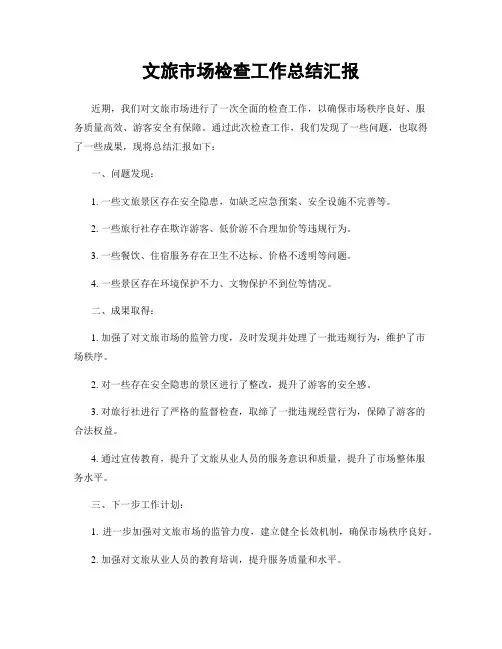 文旅市场检查工作总结汇报

近期，我们对文旅市场进行了一次全面的检查工作，以确保市场秩序良好、服务质量高效、游客安全有保障。通过此次检查工作，我们发现了一些问题，也取得了一些成果，现将总结汇报如下：

一、问题发现：

1. 一些文旅景区存在安全隐患，如缺乏应急预案、安全设施不完善等。

2. 一些旅行社存在欺诈游客、低价游不合理加价等违规行为。

3. 一些餐饮、住宿服务存在卫生不达标、价格不透明等问题。

4. 一些景区存在环境保护不力、文物保护不到位等情况。

二、成果取得：

1. 加强了对文旅市场的监管力度，及时发现并处理了一批违规行为，维护了市场秩序。

2. 对一些存在安全隐患的景区进行了整改，提升了游客的安全感。

3. 对旅行社进行了严格的监督检查，取缔了一批违规经营行为，保障了游客的合法权益。

4. 通过宣传教育，提升了文旅从业人员的服务意识和质量，提升了市场整体服务水平。

三、下一步工作计划：

1. 进一步加强对文旅市场的监管力度，建立健全长效机制，确保市场秩序良好。

2. 加强对文旅从业人员的教育培训，提升服务质量和水平。